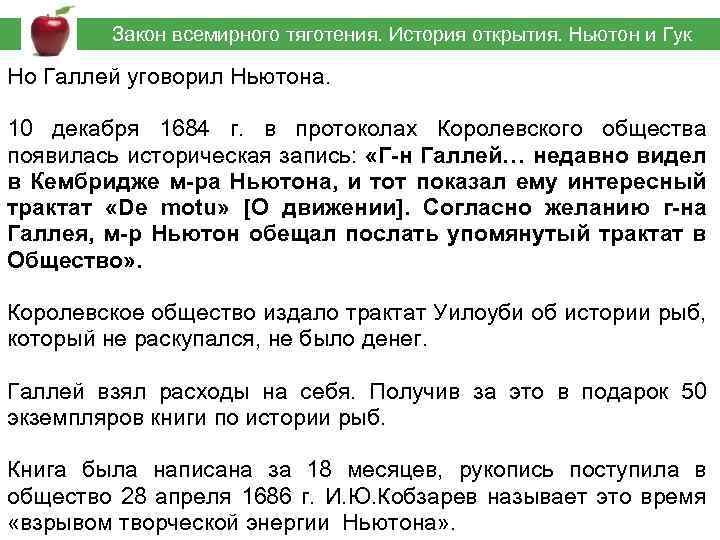 Закон всемирного тяготения. История открытия. Ньютон и Гук

Но Галлей уговорил Ньютона.

10 декабря 1684 г. в протоколах Королевского общества появилась историческая запись: «Г-н Галлей… недавно видел в Кембридже м-ра Ньютона, и тот показал ему интересный трактат «De motu» [О движении]. Согласно желанию г-на Галлея, м-р Ньютон обещал послать упомянутый трактат в Общество».

Королевское общество издало трактат Уилоуби об истории рыб, который не раскупался, не было денег.

Галлей взял расходы на себя. Получив за это в подарок 50 экземпляров книги по истории рыб.

Книга была написана за 18 месяцев, рукопись поступила в общество 28 апреля 1686 г. И.Ю.Кобзарев называет это время «взрывом творческой энергии Ньютона».